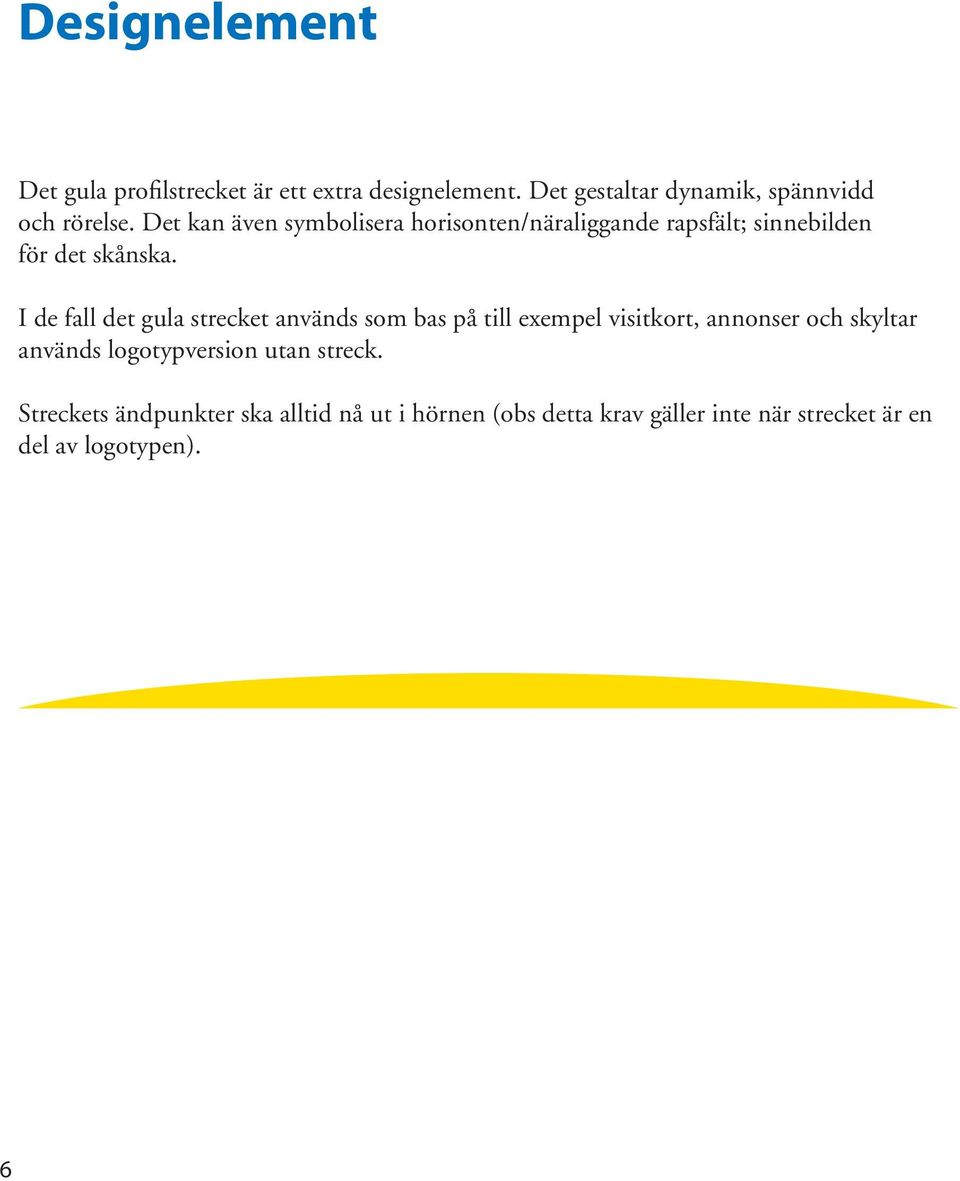 Designelement

Det gula profilstrecket är ett extra designelement. Det gestaltar dynamik, spännvidd och rörelse. Det kan även symbolisera horisonten/näraliggande rapsfält; sinnebilden för det skånska.

I de fall det gula strecket används som bas på till exempel visitkort, annonser och skyltar används logotypversion utan streck.

Streckets ändpunkter ska alltid nå ut i hörnen (obs detta krav gäller inte när strecket är en del av logotypen).

6